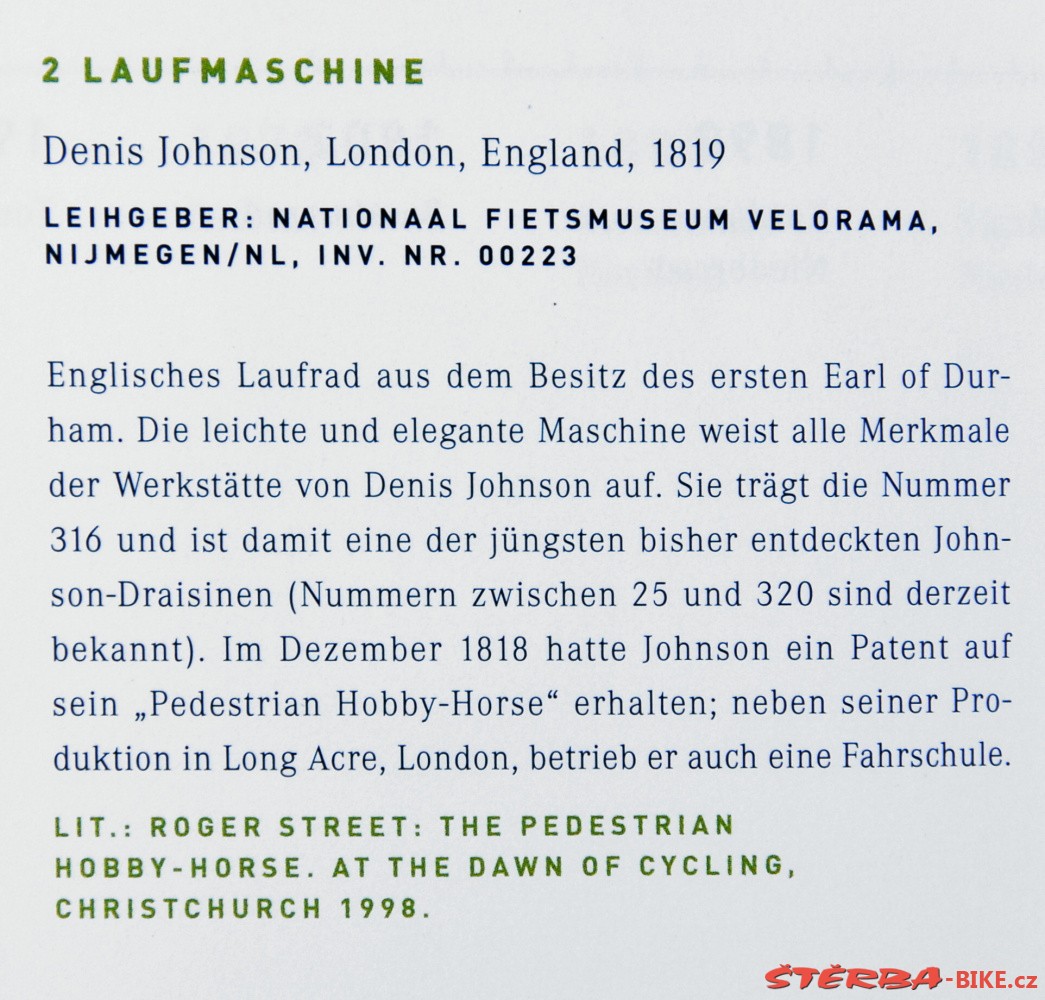 2 LAUFMASCHINE

Denis Johnson, London, England, 1819

LEIHGEBER: NATIONAAL FIETSMUSEUM VELORAMA, NIJMEGEN/NL, INV. NR. 00223

Englisches Laufrad aus dem Besitz des ersten Earl of Durham. Die leichte und elegante Maschine weist alle Merkmale der Werkstätte von Denis Johnson auf. Sie trägt die Nummer 316 und ist damit eine der jüngsten bisher entdeckten Johnson-Draisinen (Nummern zwischen 25 und 320 sind derzeit bekannt). Im Dezember 1818 hatte Johnson ein Patent auf sein „Pedestrian Hobby-Horse“ erhalten; neben seiner Produktion in Long Acre, London, betrieb er auch eine Fahrschule.

LIT.: ROGER STREET: THE PEDESTRIAN HOBBY-HORSE. AT THE DAWN OF CYCLING, CHRISTCHURCH 1998.

ŠTĚRBA-BIKE.cz